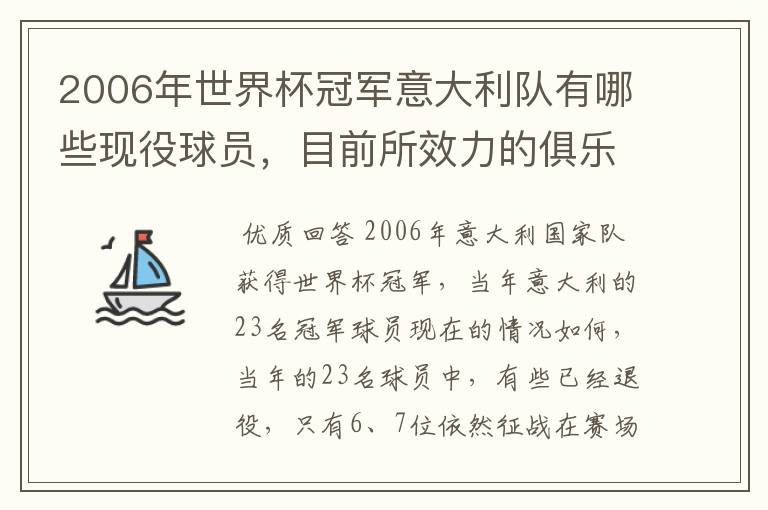 2006年世界杯冠军意大利队有哪些现役球员，目前所效力的俱乐

优质回答 2006年意大利国家队获得世界杯冠军，当年意大利的23名冠军球员现在的情况如何，当年的23名球员中，有些已经退役，只有6、7位依然征战在赛场